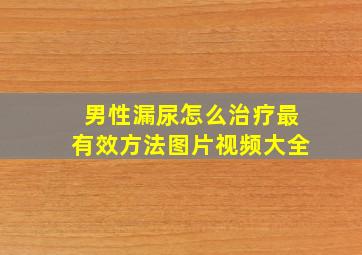 男性漏尿怎么治疗最有效方法图片视频大全